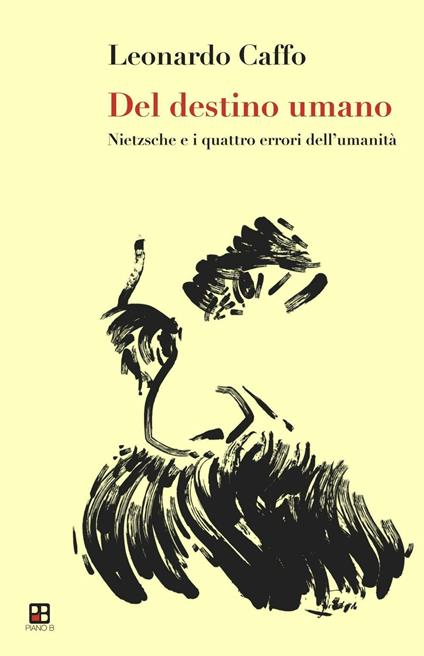 Leonardo Caffo

Del destino umano

Nietzsche e i quattro errori dell'umanità

PIANO B